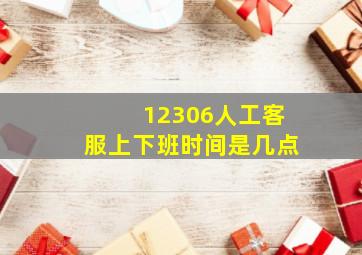 12306人工客服上下班时间是几点